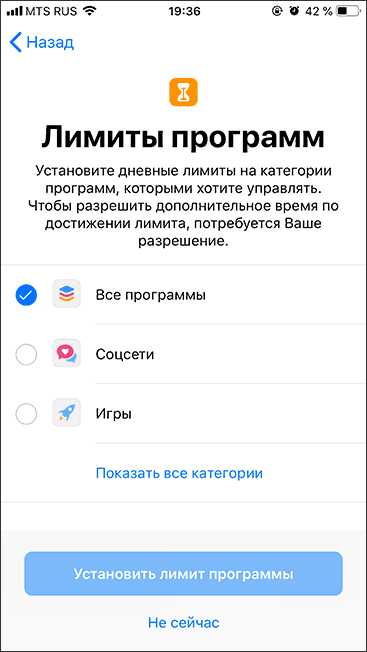 MTS RUS 19:36 42 %

Назад

Лимиты программ

Установите дневные лимиты на категории программ, которыми хотите управлять. Чтобы разрешить дополнительное время по достижении лимита, потребуется Ваше разрешение.

Все программы

Соцсети

Игры

Показать все категории

Установить лимит программы

Не сейчас